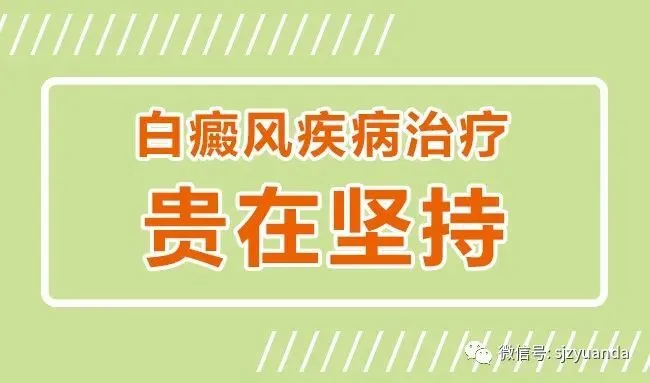 白癜风疾病治疗
贵在坚持

微信号: sjzyuanda